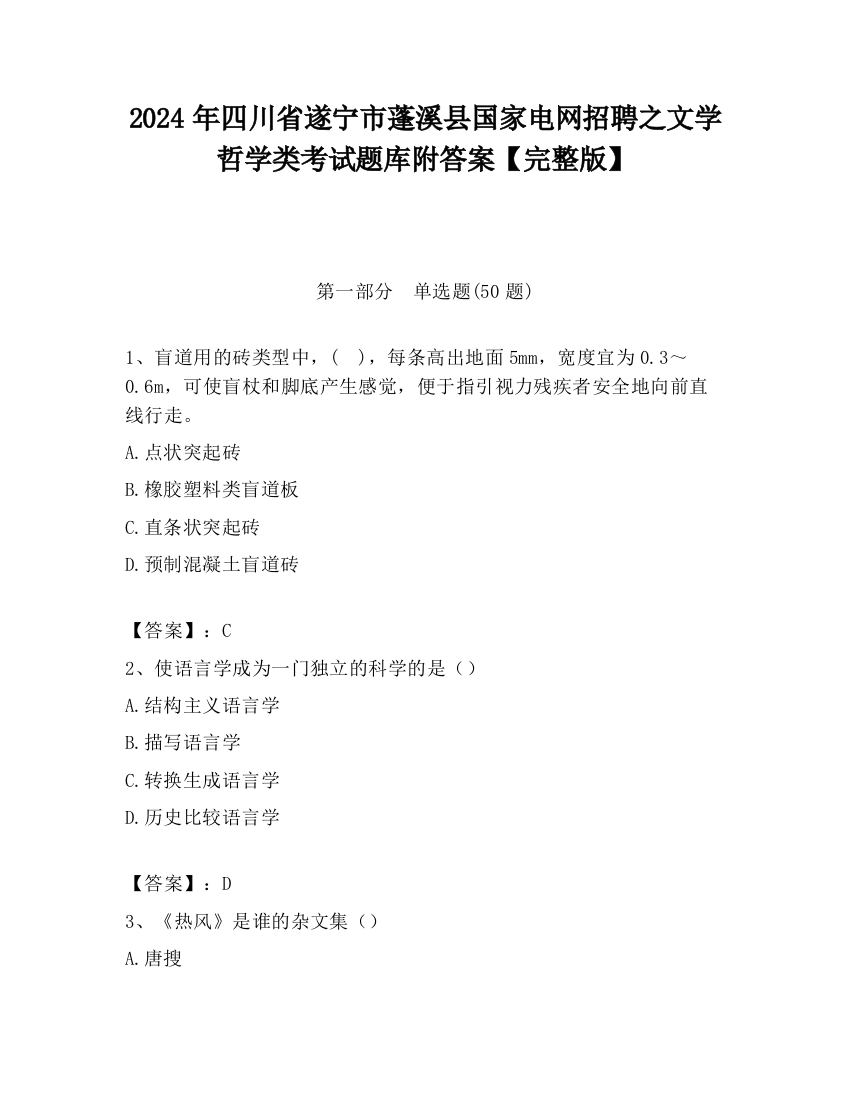 2024 年四川省遂宁市蓬溪县国家电网招聘之文学哲学类考试题库附答案【完整版】

第一部分 单选题(50 题)

1、盲道用的砖类型中，( )，每条高出地面 5mm，宽度宜为 0.3～0.6m，可使盲杖和脚底产生感觉，便于指引视力残疾者安全地向前直线行走。

A.点状突起砖

B.橡胶塑料类盲道板

C.直条状突起砖

D.预制混凝土盲道砖

【答案】：C

2、使语言学成为一门独立的科学的是（）

A.结构主义语言学

B.描写语言学

C.转换生成语言学

D.历史比较语言学

【答案】：D

3、《热风》是谁的杂文集（）

A.唐搜